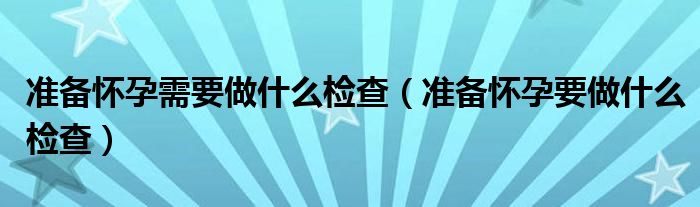 准备怀孕需要做什么检查（准备怀孕要做什么检查）